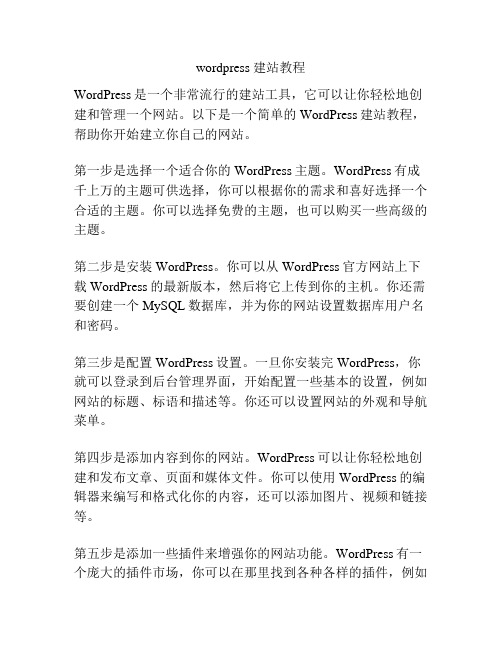 wordpress 建站教程

WordPress 是一个非常流行的建站工具，它可以让你轻松地创建和管理一个网站。以下是一个简单的 WordPress 建站教程，帮助你开始建立你自己的网站。

第一步是选择一个适合你的 WordPress 主题。WordPress 有成千上万的主题可供选择，你可以根据你的需求和喜好选择一个合适的主题。你可以选择免费的主题，也可以购买一些高级的主题。

第二步是安装 WordPress。你可以从 WordPress 官方网站上下载 WordPress 的最新版本，然后将它上传到你的主机。你还需要创建一个 MySQL 数据库，并为你的网站设置数据库用户名和密码。

第三步是配置 WordPress 设置。一旦你安装完 WordPress，你就可以登录到后台管理界面，开始配置一些基本的设置，例如网站的标题、标语和描述等。你还可以设置网站的外观和导航菜单。

第四步是添加内容到你的网站。WordPress 可以让你轻松地创建和发布文章、页面和媒体文件。你可以使用 WordPress 的编辑器来编写和格式化你的内容，还可以添加图片、视频和链接等。

第五步是添加一些插件来增强你的网站功能。WordPress 有一个庞大的插件市场，你可以在那里找到各种各样的插件，例如